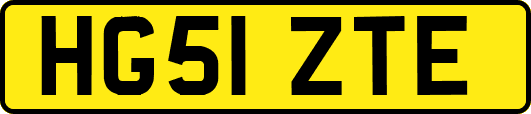 HG51 ZTE